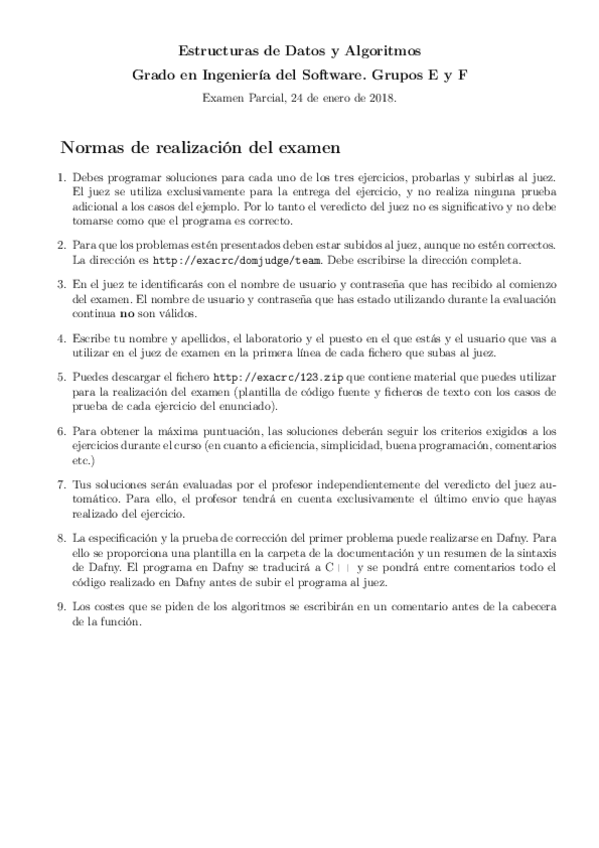 Estructuras de Datos y Algoritmos
Grado en Ingeniería del Software. Grupos E y F

Examen Parcial, 24 de enero de 2018.

Normas de realización del examen

1. Debes programar soluciones para cada uno de los tres ejercicios, probarlas y subirlas al juez. El juez se utiliza exclusivamente para la entrega del ejercicio, y no realiza ninguna prueba adicional a los casos del ejemplo. Por lo tanto el veredicto del juez no es significativo y no debe tomarse como que el programa es correcto.

2. Para que los problemas estén presentados deben estar subidos al juez, aunque no estén correctos. La dirección es http://exacrc/domjudge/team. Debe escribirse la dirección completa.

3. En el juez te identificarás con el nombre de usuario y contraseña que has recibido al comienzo del examen. El nombre de usuario y contraseña que has estado utilizando durante la evaluación continua no son válidos.

4. Escribe tu nombre y apellidos, el laboratorio y el puesto en el que estás y el usuario que vas a utilizar en el juez de examen en la primera línea de cada fichero que subas al juez.

5. Puedes descargar el fichero http://exacrc/123.zip que contiene material que puedes utilizar para la realización del examen (plantilla de código fuente y ficheros de texto con los casos de prueba de cada ejercicio del enunciado).

6. Para obtener la máxima puntuación, las soluciones deberán seguir los criterios exigidos a los ejercicios durante el curso (en cuanto a eficiencia, simplicidad, buena programación, comentarios etc.)

7. Tus soluciones serán evaluadas por el profesor independientemente del veredicto del juez automático. Para ello, el profesor tendrá en cuenta exclusivamente el último envio que hayas realizado del ejercicio.

8. La especificación y la prueba de corrección del primer problema puede realizarse en Dafny. Para ello se proporciona una plantilla en la carpeta de la documentación y un resumen de la sintaxis de Dafny. El programa en Dafny se traducirá a C++ y se pondrá entre comentarios todo el código realizado en Dafny antes de subir el programa al juez.

9. Los costes que se piden de los algoritmos se escribirán en un comentario antes de la cabecera de la función.